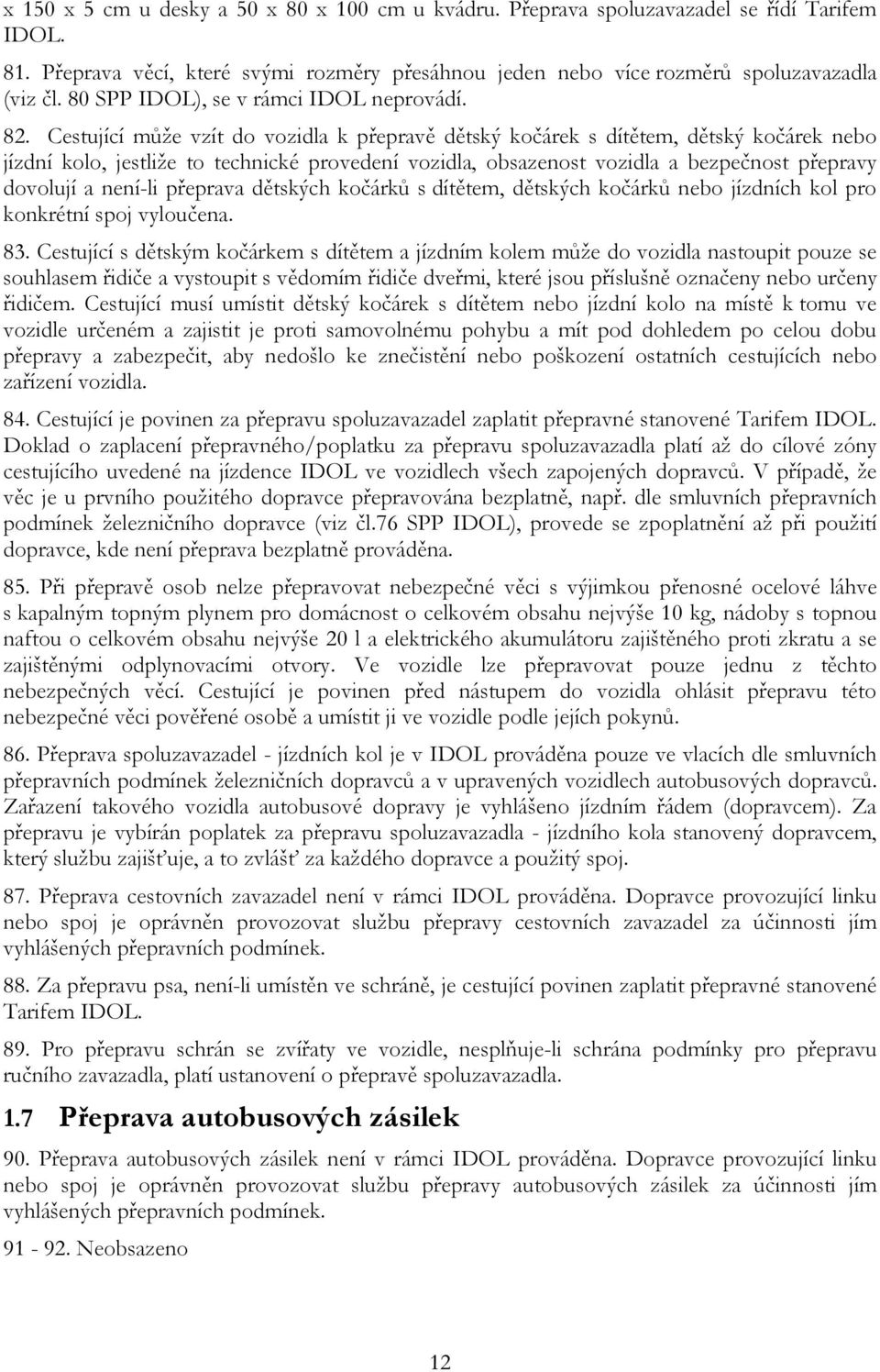 x 150 x 5 cm u desky a 50 x 80 x 100 cm u kvádru. Přeprava spoluzavazadel se řídí Tarifem IDOL.

81. Přeprava věcí, které svými rozměry přesáhnou jeden nebo více rozměrů spoluzavazadla (viz čl. 80 SPP IDOL), se v rámci IDOL neprovádí.

82. Cestující může vzít do vozidla k přepravě dětský kočárek s dítětem, dětský kočárek nebo jízdní kolo, jestliže to technické provedení vozidla, obsazenost vozidla a bezpečnost přepravy dovolují a není-li přeprava dětských kočárků s dítětem, dětských kočárků nebo jízdních kol pro konkrétní spoj vyloučena.

83. Cestující s dětským kočárkem s dítětem a jízdním kolem může do vozidla nastoupit pouze se souhlasem řidiče a vystoupit s vědomím řidiče dveřmi, které jsou příslušně označeny nebo určeny řidičem. Cestující musí umístit dětský kočárek s dítětem nebo jízdní kolo na místě k tomu ve vozidle určeném a zajistit je proti samovolnému pohybu a mít pod dohledem po celou dobu přepravy a zabezpečit, aby nedošlo ke znečistění nebo poškození ostatních cestujících nebo zařízení vozidla.

84. Cestující je povinen za přepravu spoluzavazadel zaplatit přepravné stanovené Tarifem IDOL. Doklad o zaplacení přepravného/poplatku za přepravu spoluzavazadla platí až do cílové zóny cestujícího uvedené na jízdence IDOL ve vozidlech všech zapojených dopravců. V případě, že věc je u prvního použitého dopravce přepravována bezplatně, např. dle smluvních přepravních podmínek železničního dopravce (viz čl.76 SPP IDOL), provede se zpoplatnění až při použití dopravce, kde není přeprava bezplatně prováděna.

85. Při přepravě osob nelze přepravovat nebezpečné věci s výjimkou přenosné ocelové láhve s kapalným topným plynem pro domácnost o celkovém obsahu nejvýše 10 kg, nádoby s topnou naftou o celkovém obsahu nejvýše 20 l a elektrického akumulátoru zajištěného proti zkratu a se zajištěnými odplynovacími otvory. Ve vozidle lze přepravovat pouze jednu z těchto nebezpečných věcí. Cestující je povinen před nástupem do vozidla ohlásit přepravu této nebezpečné věci pověřené osobě a umístit ji ve vozidle podle jejích pokynů.

86. Přeprava spoluzavazadel - jízdních kol je v IDOL prováděna pouze ve vlacích dle smluvních přepravních podmínek železničních dopravců a v upravených vozidlech autobusových dopravců. Zařazení takového vozidla autobusové dopravy je vyhlášeno jízdním řádem (dopravcem). Za přepravu je vybírán poplatek za přepravu spoluzavazadla - jízdního kola stanovený dopravcem, který službu zajišťuje, a to zvlášť za každého dopravce a použitý spoj.

87. Přeprava cestovních zavazadel není v rámci IDOL prováděna. Dopravce provozující linku nebo spoj je oprávněn provozovat službu přepravy cestovních zavazadel za účinnosti jím vyhlášených přepravních podmínek.

88. Za přepravu psa, není-li umístěn ve schráně, je cestující povinen zaplatit přepravné stanovené Tarifem IDOL.

89. Pro přepravu schrán se zvířaty ve vozidle, nesplňuje-li schrána podmínky pro přepravu ručního zavazadla, platí ustanovení o přepravě spoluzavazadla.

1.7 Přeprava autobusových zásilek

90. Přeprava autobusových zásilek není v rámci IDOL prováděna. Dopravce provozující linku nebo spoj je oprávněn provozovat službu přepravy autobusových zásilek za účinnosti jím vyhlášených přepravních podmínek.

91 - 92. Neobsazeno

12